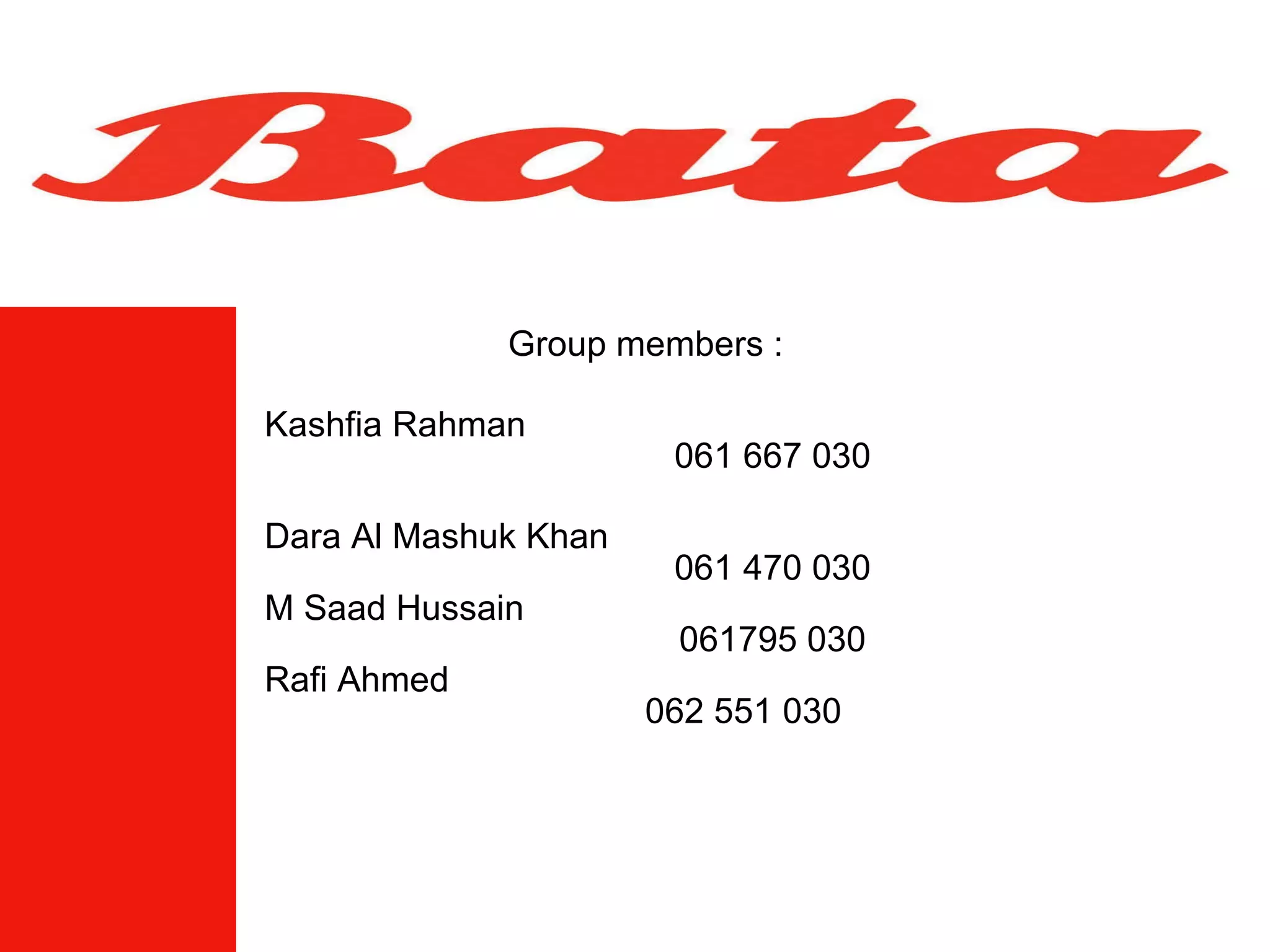 Bata

Group members :

Kashfia Rahman

061 667 030

Dara Al Mashuk Khan

061 470 030

M Saad Hussain

061795 030

Rafi Ahmed

062 551 030